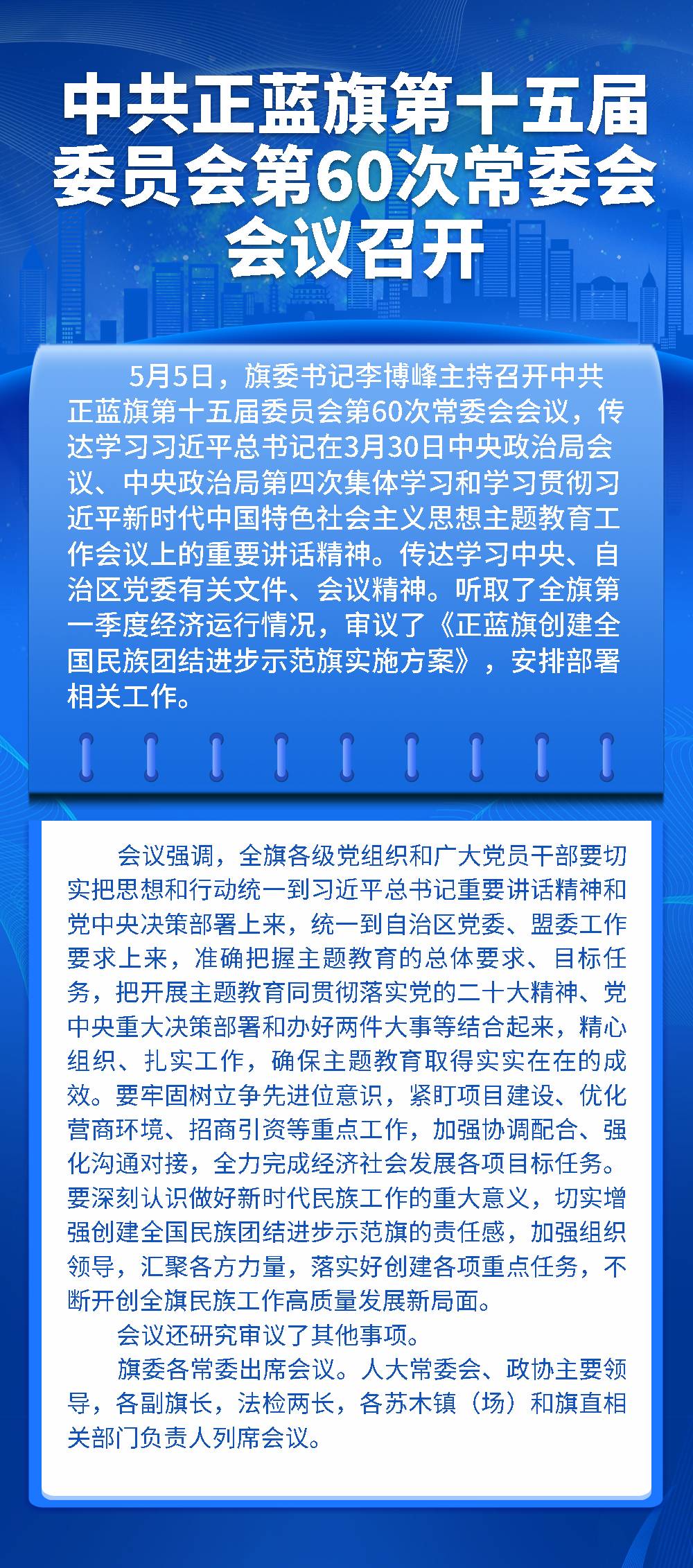 中共正蓝旗第十五届委员会第60次常委会会议召开

5月5日，旗委书记李博峰主持召开中共正蓝旗第十五届委员会第60次常委会会议，传达学习习近平总书记在3月30日中央政治局会议、中央政治局第四次集体学习和学习贯彻习近平新时代中国特色社会主义思想主题教育工作会议上的重要讲话精神。传达学习中央、自治区党委有关文件、会议精神。听取了全旗第一季度经济运行情况，审议了《正蓝旗创建全国民族团结进步示范旗实施方案》，安排部署相关工作。

会议强调，全旗各级党组织和广大党员干部要切实把思想和行动统一到习近平总书记重要讲话精神和党中央决策部署上来，统一到自治区党委、盟委工作要求上来，准确把握主题教育的总体要求、目标任务，把开展主题教育同贯彻落实党的二十大精神、党中央重大决策部署和办好两件大事等结合起来，精心组织、扎实工作，确保主题教育取得实实在在的成效。要牢固树立争先进位意识，紧盯项目建设、优化营商环境、招商引资等重点工作，加强协调配合、强化沟通对接，全力完成经济社会发展各项目标任务。要深刻认识做好新时代民族工作的重大意义，切实增强创建全国民族团结进步示范旗的责任感，加强组织领导，汇聚各方力量，落实好创建各项重点任务，不断开创全旗民族工作高质量发展新局面。

会议还研究审议了其他事项。

旗委各常委出席会议。人大常委会、政协主要领导，各副旗长，法检两长，各苏木镇（场）和旗直相关部门负责人列席会议。